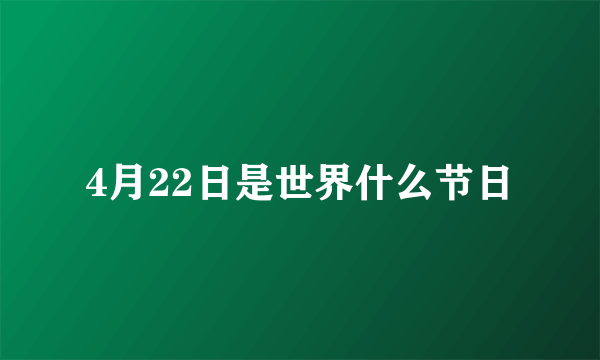 4月22日是世界什么节日